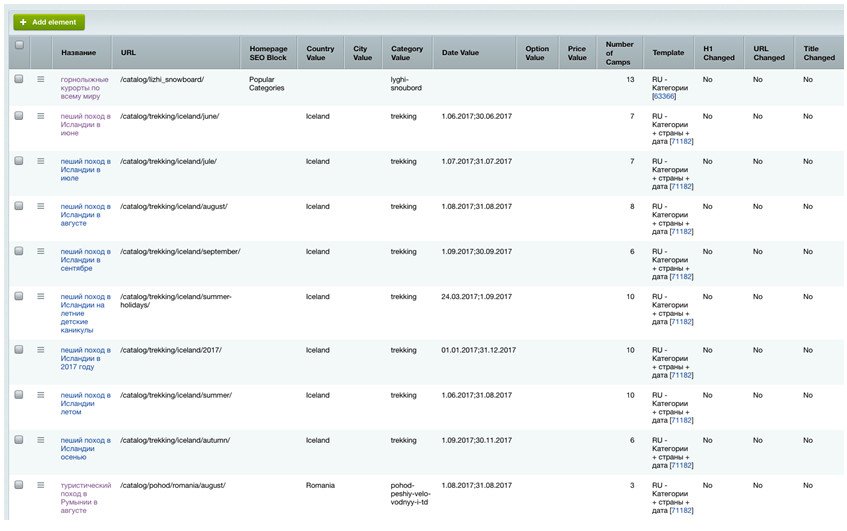 + Add element

| | | Название | URL | Homepage SEO Block | Country Value | City Value | Category Value | Date Value | Option Value | Price Value | Number of Camps | Template | H1 Changed | URL Changed | Title Changed |
|---|---|---|---|---|---|---|---|---|---|---|---|---|---|---|---|
| | | горнолыжные курорты по всему миру | /catalog/lizhi_snowboard/ | Popular Categories | | | lyghi-snoubord | | | | 13 | RU - Категории [63366] | No | No | No |
| | | пеший поход в Исландии в июне | /catalog/trekking/iceland/june/ | | Iceland | | trekking | 1.06.2017;30.06.2017 | | | 7 | RU - Категории + страны + дата [71182] | No | No | No |
| | | пеший поход в Исландии в июле | /catalog/trekking/iceland/jule/ | | Iceland | | trekking | 1.07.2017;31.07.2017 | | | 7 | RU - Категории + страны + дата [71182] | No | No | No |
| | | пеший поход в Исландии в августе | /catalog/trekking/iceland/august/ | | Iceland | | trekking | 1.08.2017;31.08.2017 | | | 8 | RU - Категории + страны + дата [71182] | No | No | No |
| | | пеший поход в Исландии в сентябре | /catalog/trekking/iceland/september/ | | Iceland | | trekking | 1.09.2017;30.09.2017 | | | 6 | RU - Категории + страны + дата [71182] | No | No | No |
| | | пеший поход в Исландии на летние детские каникулы | /catalog/trekking/iceland/summer-holidays/ | | Iceland | | trekking | 24.03.2017;1.09.2017 | | | 10 | RU - Категории + страны + дата [71182] | No | No | No |
| | | пеший поход в Исландии в 2017 году | /catalog/trekking/iceland/2017/ | | Iceland | | trekking | 01.01.2017;31.12.2017 | | | 10 | RU - Категории + страны + дата [71182] | No | No | No |
| | | пеший поход в Исландии летом | /catalog/trekking/iceland/summer/ | | Iceland | | trekking | 1.06.2017;31.08.2017 | | | 10 | RU - Категории + страны + дата [71182] | No | No | No |
| | | пеший поход в Исландии осенью | /catalog/trekking/iceland/autumn/ | | Iceland | | trekking | 1.09.2017;30.11.2017 | | | 6 | RU - Категории + страны + дата [71182] | No | No | No |
| | | туристический поход в Румынии в августе | /catalog/pohod/romania/august/ | | Romania | | pohod-peshiy-velo-vodnyy-i-td | 1.08.2017;31.08.2017 | | | 3 | RU - Категории + страны + дата [71182] | No | No | No |